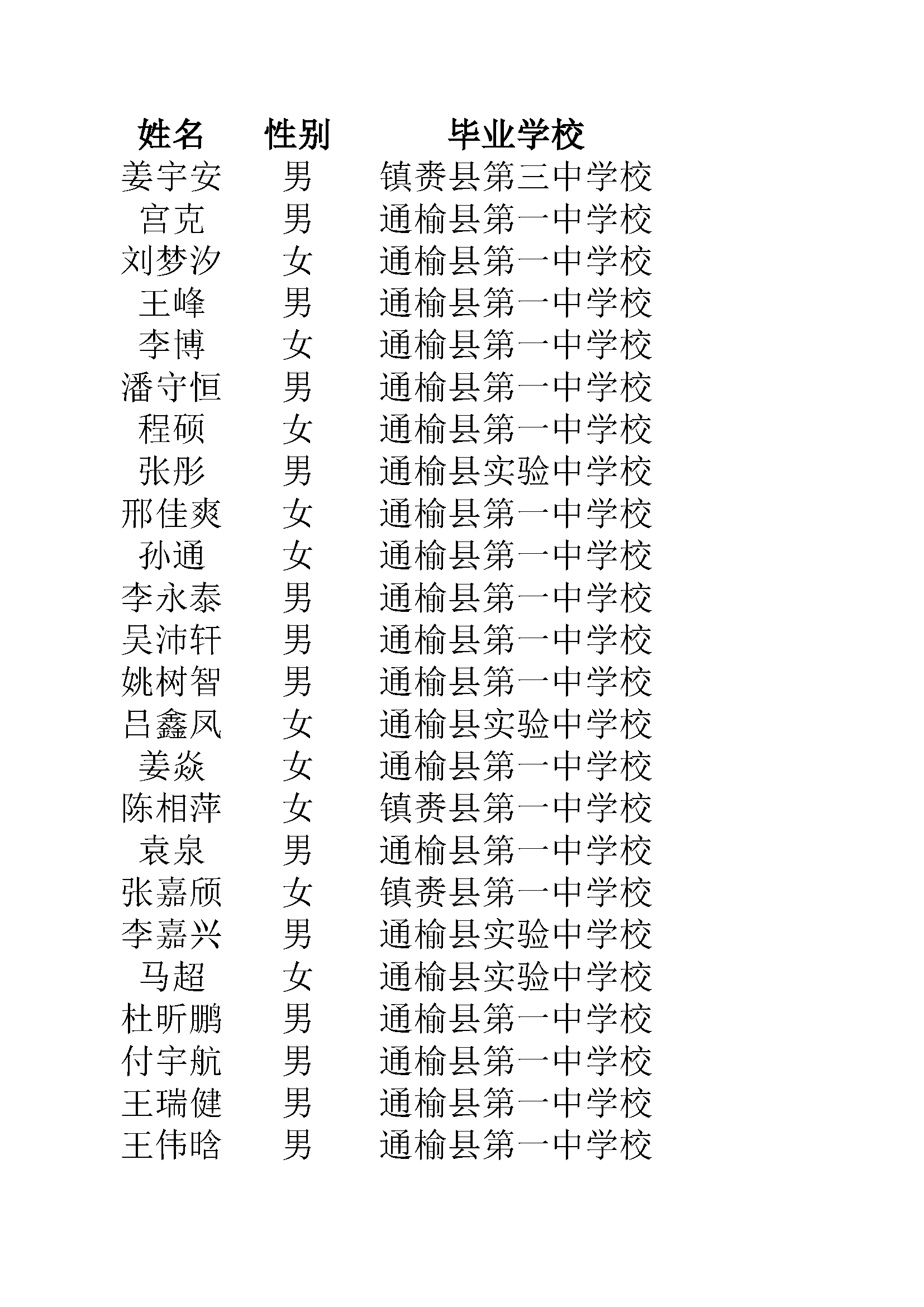 | 姓名 | 性别 | 毕业学校 |
|---|---|---|
| 姜宇安 | 男 | 镇赉县第三中学校 |
| 宫克 | 男 | 通榆县第一中学校 |
| 刘梦汐 | 女 | 通榆县第一中学校 |
| 王峰 | 男 | 通榆县第一中学校 |
| 李博 | 女 | 通榆县第一中学校 |
| 潘守恒 | 男 | 通榆县第一中学校 |
| 程硕 | 女 | 通榆县第一中学校 |
| 张彤 | 男 | 通榆县实验中学校 |
| 邢佳爽 | 女 | 通榆县第一中学校 |
| 孙通 | 女 | 通榆县第一中学校 |
| 李永泰 | 男 | 通榆县第一中学校 |
| 吴沛轩 | 男 | 通榆县第一中学校 |
| 姚树智 | 男 | 通榆县第一中学校 |
| 吕鑫凤 | 女 | 通榆县实验中学校 |
| 姜焱 | 女 | 通榆县第一中学校 |
| 陈相萍 | 女 | 镇赉县第一中学校 |
| 袁泉 | 男 | 通榆县第一中学校 |
| 张嘉颀 | 女 | 镇赉县第一中学校 |
| 李嘉兴 | 男 | 通榆县实验中学校 |
| 马超 | 女 | 通榆县实验中学校 |
| 杜昕鹏 | 男 | 通榆县第一中学校 |
| 付宇航 | 男 | 通榆县第一中学校 |
| 王瑞健 | 男 | 通榆县第一中学校 |
| 王伟晗 | 男 | 通榆县第一中学校 |